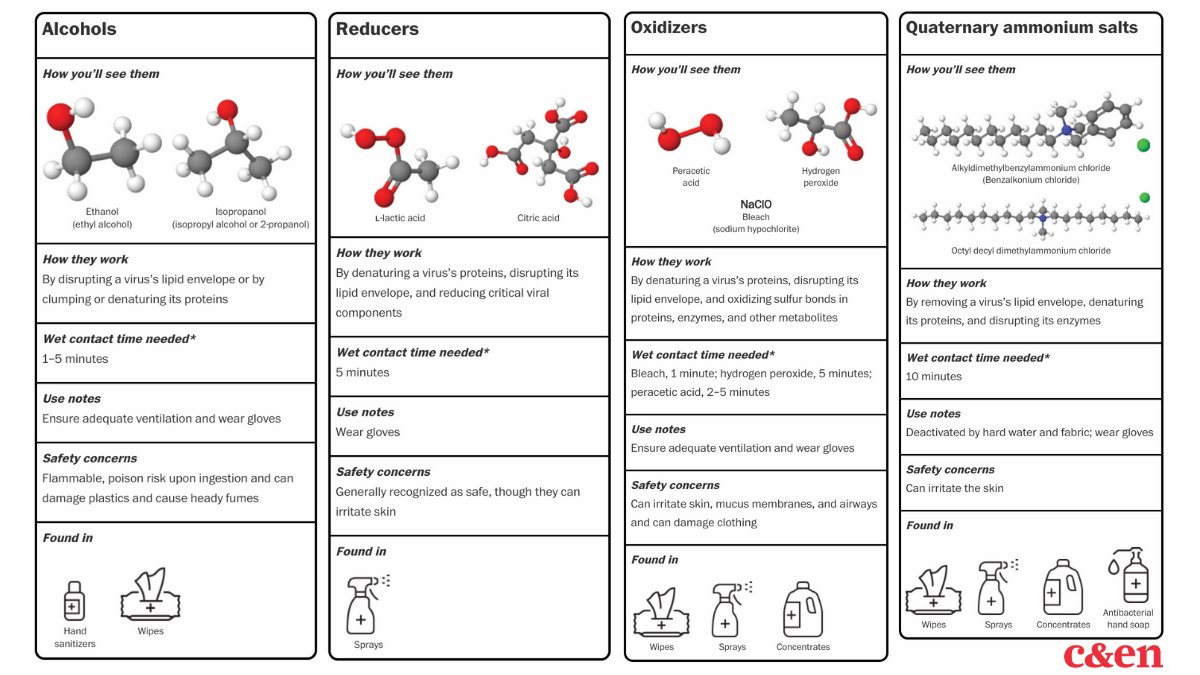 Alcohols

How you'll see them

Ethanol (ethyl alcohol)

Isopropanol (isopropyl alcohol or 2-propanol)

How they work

By disrupting a virus's lipid envelope or by clumping or denaturing its proteins

Wet contact time needed*

1–5 minutes

Use notes

Ensure adequate ventilation and wear gloves

Safety concerns

Flammable, poison risk upon ingestion and can damage plastics and cause heady fumes

Found in

Hand sanitizers

Wipes

Reducers

How you'll see them

L-lactic acid

Citric acid

How they work

By denaturing a virus's proteins, disrupting its lipid envelope, and reducing critical viral components

Wet contact time needed*

5 minutes

Use notes

Wear gloves

Safety concerns

Generally recognized as safe, though they can irritate skin

Found in

Sprays

Oxidizers

How you'll see them

Peracetic acid

Hydrogen peroxide

NaClO
Bleach
(sodium hypochlorite)

How they work

By denaturing a virus's proteins, disrupting its lipid envelope, and oxidizing sulfur bonds in proteins, enzymes, and other metabolites

Wet contact time needed*

Bleach, 1 minute; hydrogen peroxide, 5 minutes; peracetic acid, 2–5 minutes

Use notes

Ensure adequate ventilation and wear gloves

Safety concerns

Can irritate skin, mucus membranes, and airways and can damage clothing

Found in

Wipes

Sprays

Concentrates

Quaternary ammonium salts

How you'll see them

Alkyldimethylbenzylammonium chloride (Benzalkonium chloride)

Octyl decyl dimethylammonium chloride

How they work

By removing a virus's lipid envelope, denaturing its proteins, and disrupting its enzymes

Wet contact time needed*

10 minutes

Use notes

Deactivated by hard water and fabric; wear gloves

Safety concerns

Can irritate the skin

Found in

Wipes

Sprays

Concentrates

Antibacterial hand soap

c&en